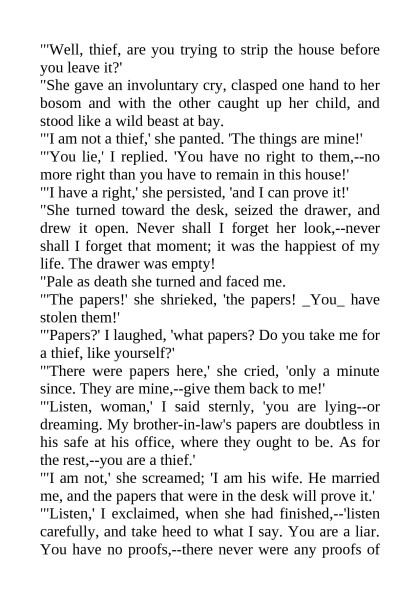 "'Well, thief, are you trying to strip the house before you leave it?'

"She gave an involuntary cry, clasped one hand to her bosom and with the other caught up her child, and stood like a wild beast at bay.

"'I am not a thief,' she panted. 'The things are mine!'

"'You lie,' I replied. 'You have no right to them,--no more right than you have to remain in this house!'

"'I have a right,' she persisted, 'and I can prove it!'

"She turned toward the desk, seized the drawer, and drew it open. Never shall I forget her look,--never shall I forget that moment; it was the happiest of my life. The drawer was empty!

"Pale as death she turned and faced me.

"'The papers!' she shrieked, 'the papers! _You_ have stolen them!'

"'Papers?' I laughed, 'what papers? Do you take me for a thief, like yourself?'

"'There were papers here,' she cried, 'only a minute since. They are mine,--give them back to me!'

"'Listen, woman,' I said sternly, 'you are lying--or dreaming. My brother-in-law's papers are doubtless in his safe at his office, where they ought to be. As for the rest,--you are a thief.'

"'I am not,' she screamed; 'I am his wife. He married me, and the papers that were in the desk will prove it.'

"'Listen,' I exclaimed, when she had finished,--'listen carefully, and take heed to what I say. You are a liar. You have no proofs,--there never were any proofs of